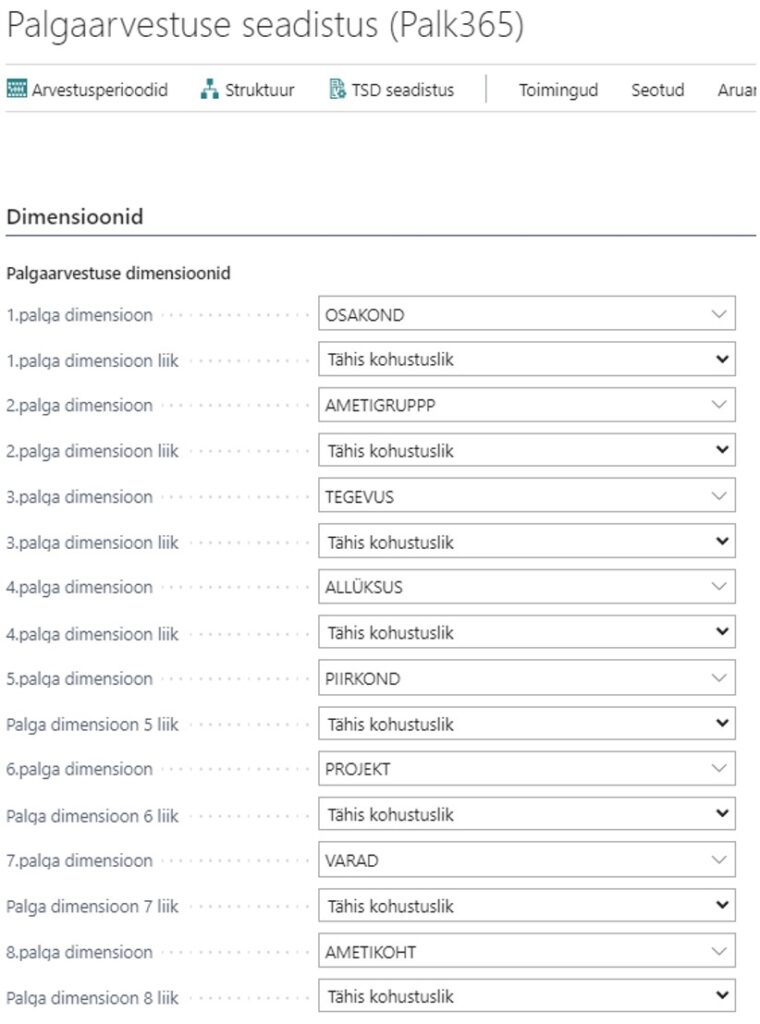 Palgaarvestuse seadistus (Palk365)

Arvestusperioodid Struktuur TSD seadistus Toimingud Seotud Aruan

Dimensioonid

Palgaarvestuse dimensioonid

1.palga dimensioon OSAKOND
1.palga dimensioon liik Tähis kohustuslik
2.palga dimensioon AMETIGRUPPP
2.palga dimensioon liik Tähis kohustuslik
3.palga dimensioon TEGEVUS
3.palga dimensioon liik Tähis kohustuslik
4.palga dimensioon ALLÜKSUS
4.palga dimensioon liik Tähis kohustuslik
5.palga dimensioon PIIRKOND
Palga dimensioon 5 liik Tähis kohustuslik
6.palga dimensioon PROJEKT
Palga dimensioon 6 liik Tähis kohustuslik
7.palga dimensioon VARAD
Palga dimensioon 7 liik Tähis kohustuslik
8.palga dimensioon AMETIKOHT
Palga dimensioon 8 liik Tähis kohustuslik